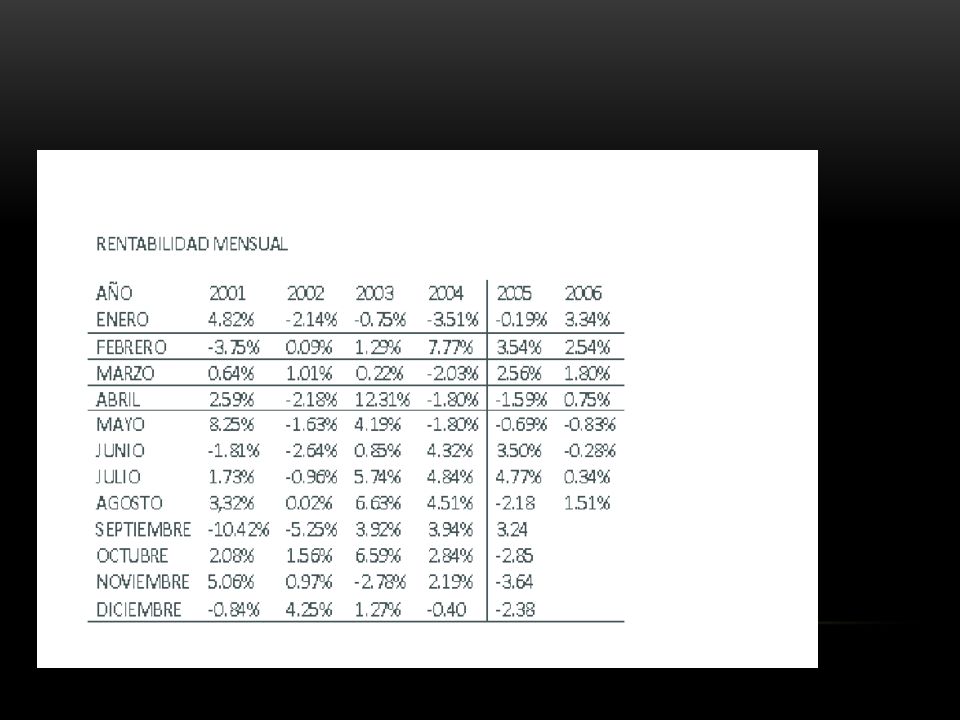 RENTABILIDAD MENSUAL

| AÑO | 2001 | 2002 | 2003 | 2004 | 2005 | 2006 |
|---|---|---|---|---|---|---|
| ENERO | 4.82% | -2.14% | -0.75% | -3.51% | -0.19% | 3.34% |
| FEBRERO | -3.75% | 0.09% | 1.29% | 7.77% | 3.54% | 2.54% |
| MARZO | 0.64% | 1.01% | 0.22% | -2.03% | 2.56% | 1.80% |
| ABRIL | 2.59% | -2.18% | 12.31% | -1.80% | -1.59% | 0.75% |
| MAYO | 8.25% | -1.63% | 4.19% | -1.80% | -0.69% | -0.83% |
| JUNIO | -1.81% | -2.64% | 0.85% | 4.32% | 3.50% | -0.28% |
| JULIO | 1.73% | -0.96% | 5.74% | 4.84% | 4.77% | 0.34% |
| AGOSTO | 3,32% | 0.02% | 6.63% | 4.51% | -2.18 | 1.51% |
| SEPTIEMBRE | -10.42% | -5.25% | 3.92% | 3.94% | 3.24 | |
| OCTUBRE | 2.08% | 1.56% | 6.59% | 2.84% | -2.85 | |
| NOVIEMBRE | 5.06% | 0.97% | -2.78% | 2.19% | -3.64 | |
| DICIEMBRE | -0.84% | 4.25% | 1.27% | -0.40 | -2.38 | |